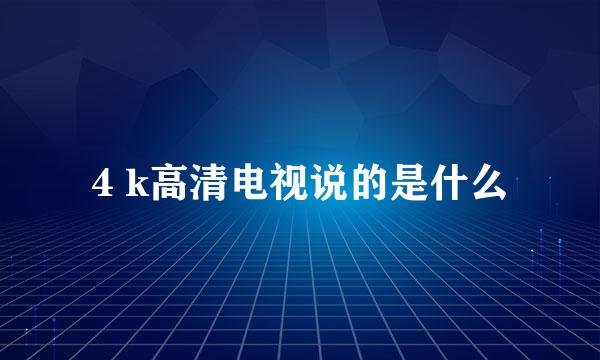 4 k高清电视说的是什么